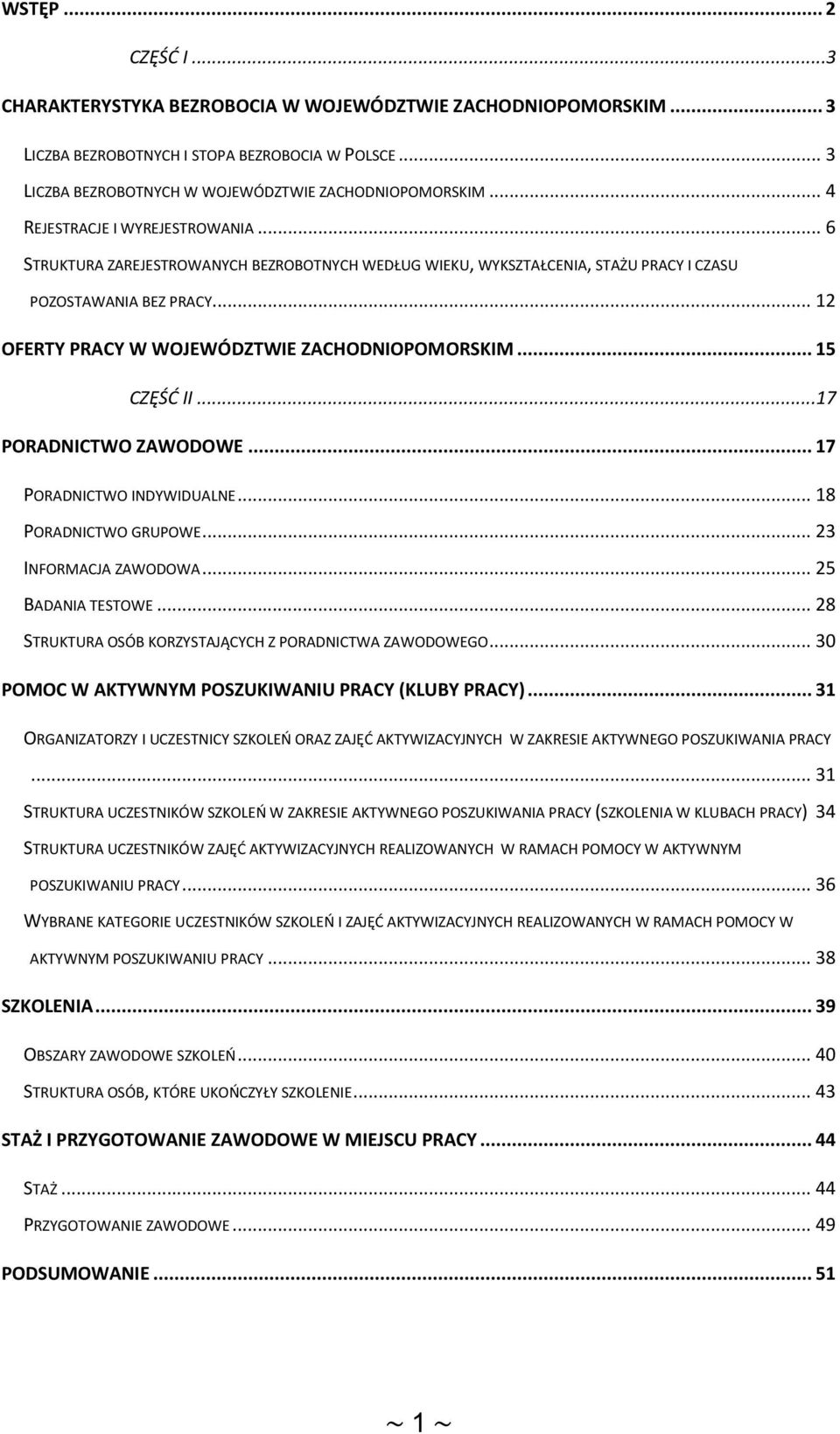 WSTĘP ... 2

CZĘŚĆ I ...3

CHARAKTERYSTYKA BEZROBOCIA W WOJEWÓDZTWIE ZACHODNIOPOMORSKIM ... 3

LICZBA BEZROBOTNYCH I STOPA BEZROBOCIA W POLSCE ... 3

LICZBA BEZROBOTNYCH W WOJEWÓDZTWIE ZACHODNIOPOMORSKIM ... 4

REJESTRACJE I WYREJESTROWANIA ... 6

STRUKTURA ZAREJESTROWANYCH BEZROBOTNYCH WEDŁUG WIEKU, WYKSZTAŁCENIA, STAŻU PRACY I CZASU POZOSTAWANIA BEZ PRACY... 12

OFERTY PRACY W WOJEWÓDZTWIE ZACHODNIOPOMORSKIM ... 15

CZĘŚĆ II ...17

PORADNICTWO ZAWODOWE ... 17

PORADNICTWO INDYWIDUALNE ... 18

PORADNICTWO GRUPOWE ... 23

INFORMACJA ZAWODOWA ... 25

BADANIA TESTOWE ... 28

STRUKTURA OSÓB KORZYSTAJĄCYCH Z PORADNICTWA ZAWODOWEGO ... 30

POMOC W AKTYWNYM POSZUKIWANIU PRACY (KLUBY PRACY) ... 31

ORGANIZATORZY I UCZESTNICY SZKOLEŃ ORAZ ZAJĘĆ AKTYWIZACYJNYCH W ZAKRESIE AKTYWNEGO POSZUKIWANIA PRACY ... 31

STRUKTURA UCZESTNIKÓW SZKOLEŃ W ZAKRESIE AKTYWNEGO POSZUKIWANIA PRACY (SZKOLENIA W KLUBACH PRACY) 34

STRUKTURA UCZESTNIKÓW ZAJĘĆ AKTYWIZACYJNYCH REALIZOWANYCH W RAMACH POMOCY W AKTYWNYM POSZUKIWANIU PRACY ... 36

WYBRANE KATEGORIE UCZESTNIKÓW SZKOLEŃ I ZAJĘĆ AKTYWIZACYJNYCH REALIZOWANYCH W RAMACH POMOCY W AKTYWNYM POSZUKIWANIU PRACY ... 38

SZKOLENIA ... 39

OBSZARY ZAWODOWE SZKOLEŃ ... 40

STRUKTURA OSÓB, KTÓRE UKOŃCZYŁY SZKOLENIE ... 43

STAŻ I PRZYGOTOWANIE ZAWODOWE W MIEJSCU PRACY ... 44

STAŻ ... 44

PRZYGOTOWANIE ZAWODOWE ... 49

PODSUMOWANIE ... 51

~ 1 ~